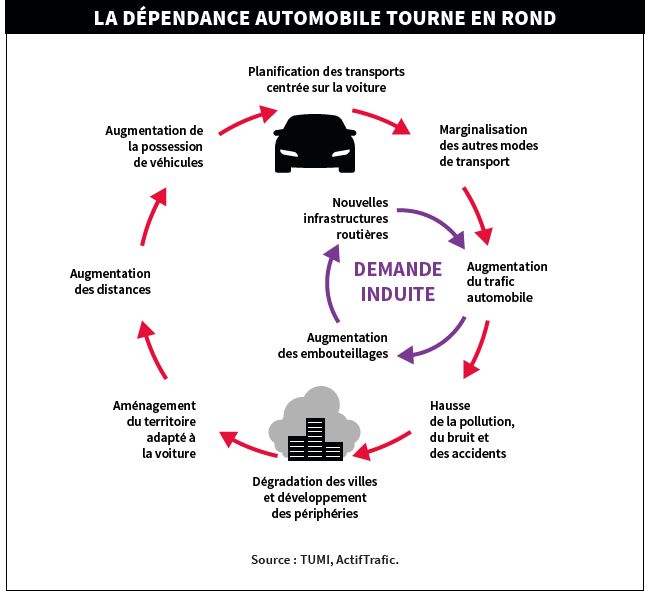 LA DÉPENDANCE AUTOMOBILE TOURNE EN ROND

Planification des transports centrée sur la voiture

Marginalisation des autres modes de transport

Augmentation du trafic automobile

Hausse de la pollution, du bruit et des accidents

Dégradation des villes et développement des périphéries

Aménagement du territoire adapté à la voiture

Augmentation des distances

Augmentation de la possession de véhicules

Nouvelles infrastructures routières

DEMANDE INDUITE

Augmentation des embouteillages

Source : TUMI, ActifTrafic.